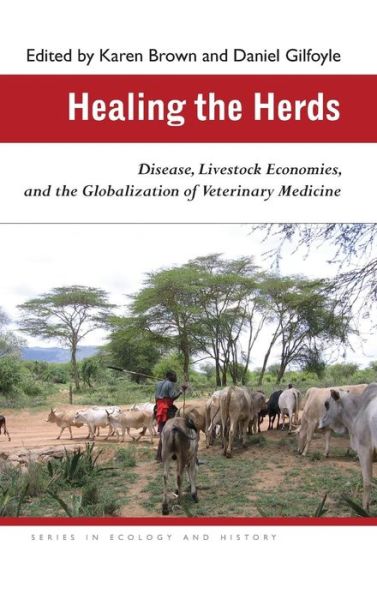 Edited by Karen Brown and Daniel Gilfoyle

Healing the Herds

Disease, Livestock Economies, and the Globalization of Veterinary Medicine

SERIES IN ECOLOGY AND HISTORY